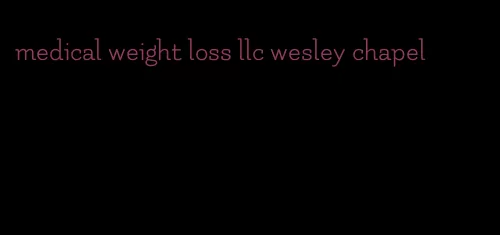 medical weight loss llc wesley chapel